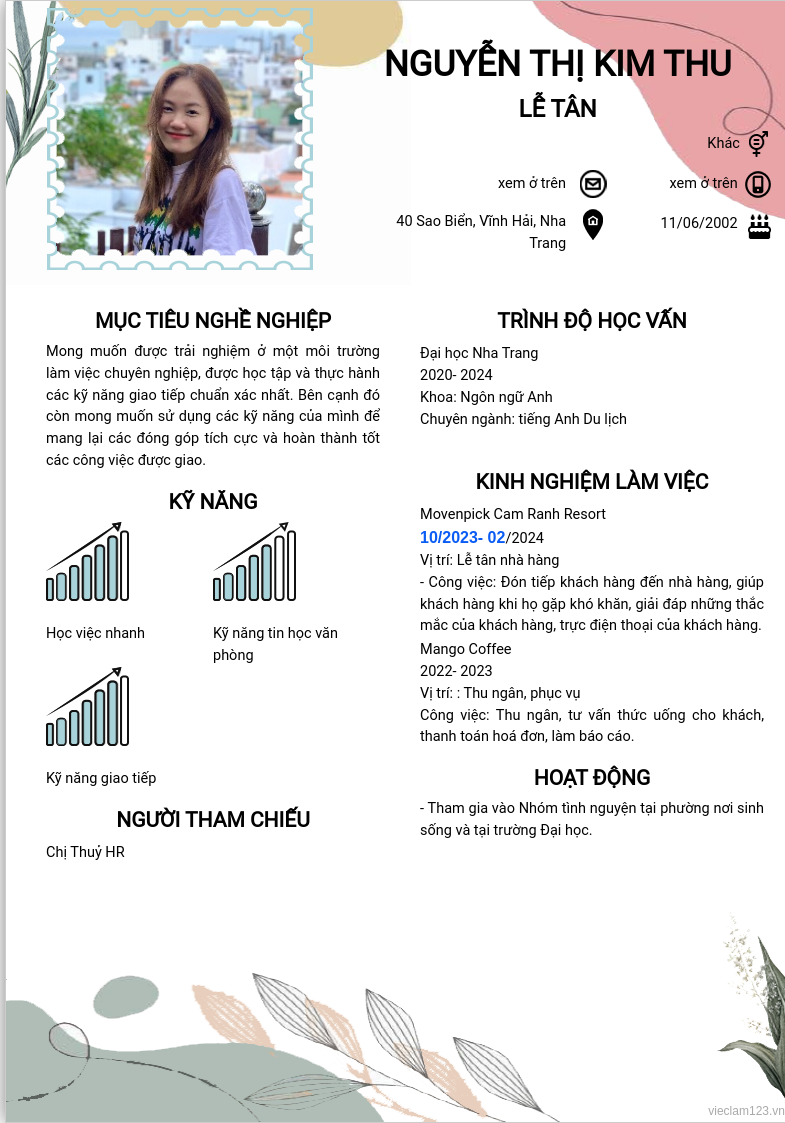 NGUYỄN THỊ KIM THU

LỄ TÂN

Khác

xem ở trên

xem ở trên

40 Sao Biển, Vĩnh Hải, Nha Trang

11/06/2002

MỤC TIÊU NGHỀ NGHIỆP

Mong muốn được trải nghiệm ở một môi trường làm việc chuyên nghiệp, được học tập và thực hành các kỹ năng giao tiếp chuẩn xác nhất. Bên cạnh đó còn mong muốn sử dụng các kỹ năng của mình để mang lại các đóng góp tích cực và hoàn thành tốt các công việc được giao.

KỸ NĂNG

Học việc nhanh

Kỹ năng tin học văn phòng

Kỹ năng giao tiếp

NGƯỜI THAM CHIẾU

Chị Thuỷ HR

TRÌNH ĐỘ HỌC VẤN

Đại học Nha Trang
2020- 2024
Khoa: Ngôn ngữ Anh
Chuyên ngành: tiếng Anh Du lịch

KINH NGHIỆM LÀM VIỆC

Movenpick Cam Ranh Resort
10/2023- 02/2024
Vị trí: Lễ tân nhà hàng
- Công việc: Đón tiếp khách hàng đến nhà hàng, giúp khách hàng khi họ gặp khó khăn, giải đáp những thắc mắc của khách hàng, trực điện thoại của khách hàng.
Mango Coffee
2022- 2023
Vị trí: : Thu ngân, phục vụ
Công việc: Thu ngân, tư vấn thức uống cho khách, thanh toán hoá đơn, làm báo cáo.

HOẠT ĐỘNG

- Tham gia vào Nhóm tình nguyện tại phường nơi sinh sống và tại trường Đại học.

vieclam123.vn